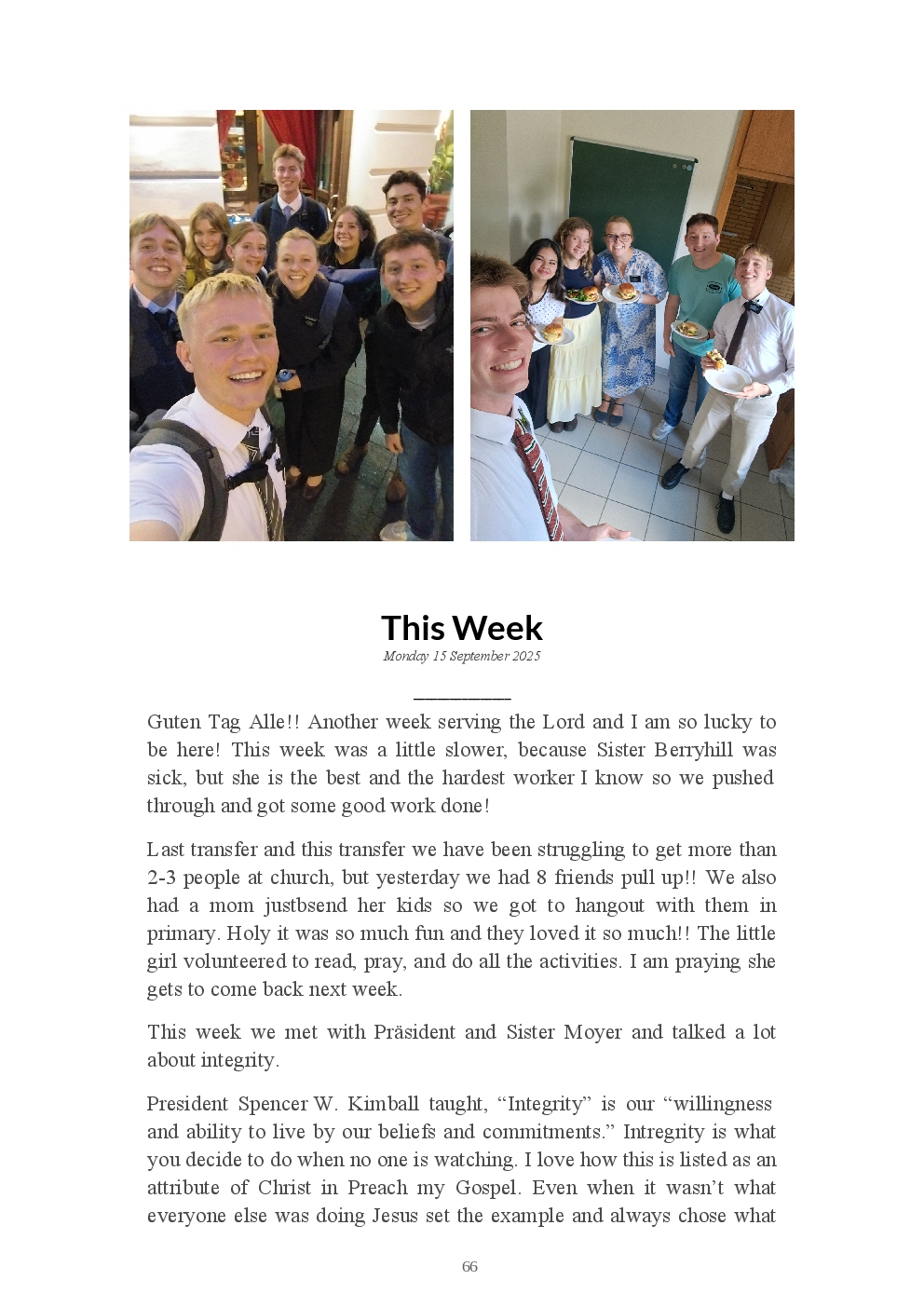 This Week

Monday 15 September 2025

Guten Tag Alle!! Another week serving the Lord and I am so lucky to be here! This week was a little slower, because Sister Berryhill was sick, but she is the best and the hardest worker I know so we pushed through and got some good work done!

Last transfer and this transfer we have been struggling to get more than 2-3 people at church, but yesterday we had 8 friends pull up!! We also had a mom justbsend her kids so we got to hangout with them in primary. Holy it was so much fun and they loved it so much!! The little girl volunteered to read, pray, and do all the activities. I am praying she gets to come back next week.

This week we met with Präsident and Sister Moyer and talked a lot about integrity.

President Spencer W. Kimball taught, "Integrity" is our "willingness and ability to live by our beliefs and commitments." Intregrity is what you decide to do when no one is watching. I love how this is listed as an attribute of Christ in Preach my Gospel. Even when it wasn't what everyone else was doing Jesus set the example and always chose what

66